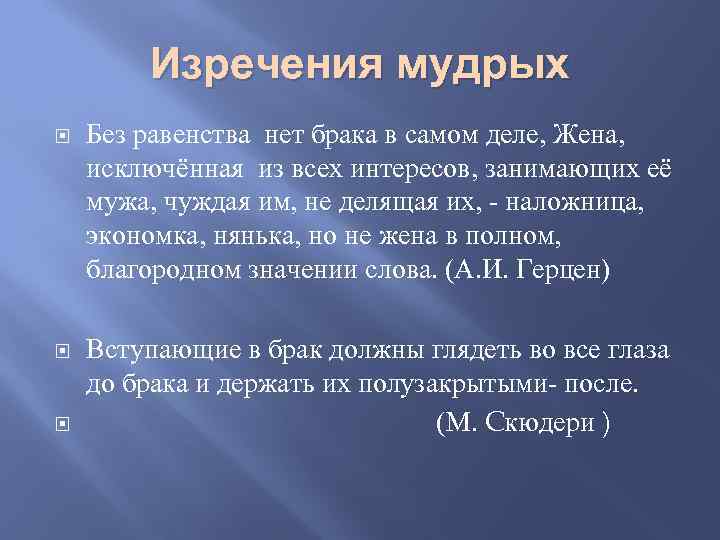 Изречения мудрых

Без равенства нет брака в самом деле, Жена, исключённая из всех интересов, занимающих её мужа, чуждая им, не делящая их, - наложница, экономка, нянька, но не жена в полном, благородном значении слова. (А.И. Герцен)

Вступающие в брак должны глядеть во все глаза до брака и держать их полузакрытыми- после.

(М. Скюдери )